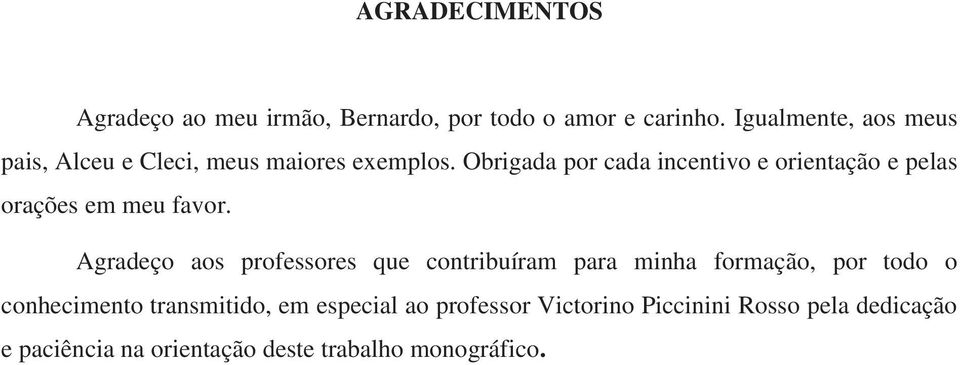 AGRADECIMENTOS

Agradeço ao meu irmão, Bernardo, por todo o amor e carinho. Igualmente, aos meus pais, Alceu e Cleci, meus maiores exemplos. Obrigada por cada incentivo e orientação e pelas orações em meu favor.

Agradeço aos professores que contribuíram para minha formação, por todo o conhecimento transmitido, em especial ao professor Victorino Piccinini Rosso pela dedicação e paciência na orientação deste trabalho monográfico.